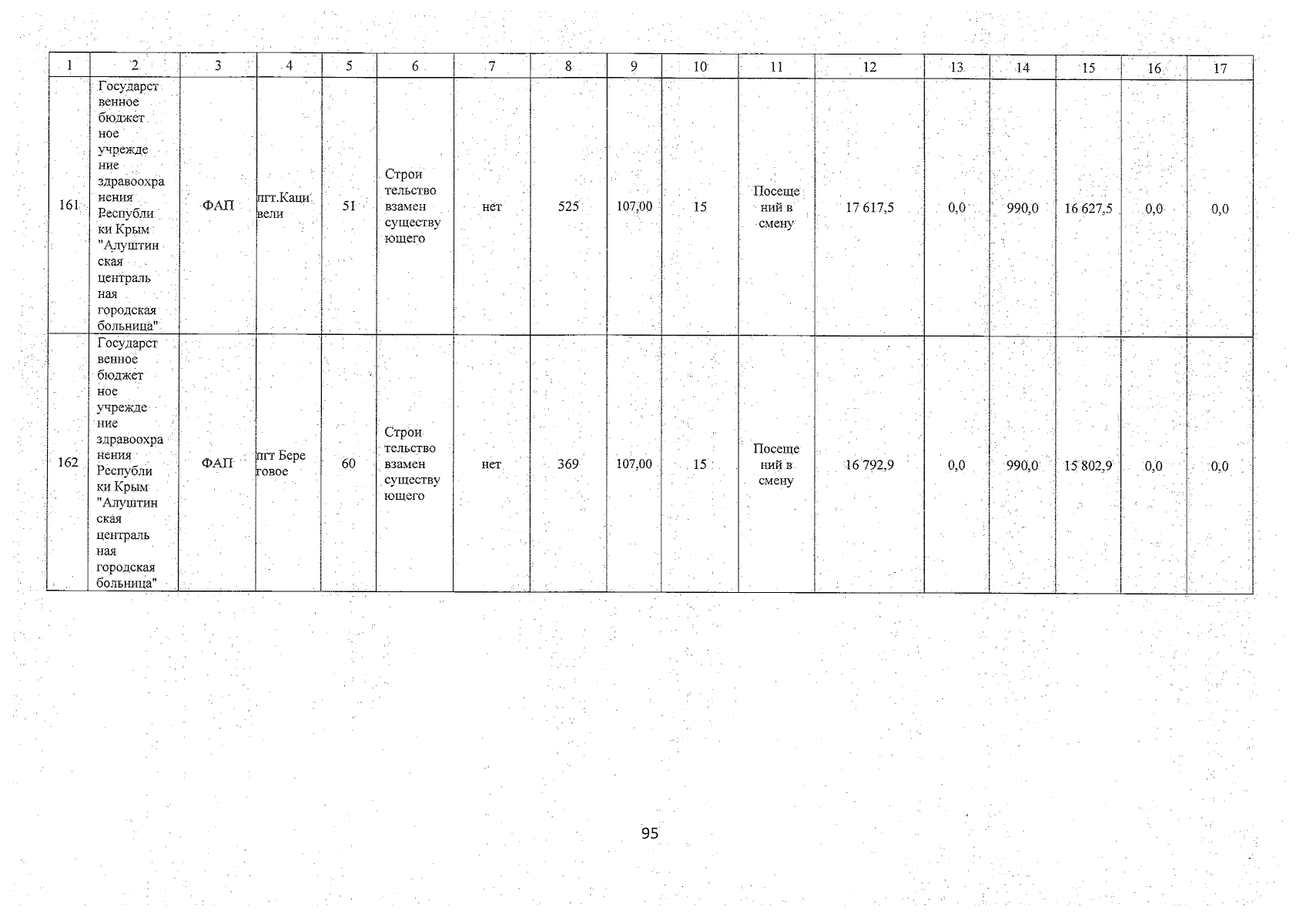 | 1 | 2 | 3 | 4 | 5 | 6 | 7 | 8 | 9 | 10 | 11 | 12 | 13 | 14 | 15 | 16 | 17 |
|---|---|---|---|---|---|---|---|---|---|---|---|---|---|---|---|---|
| 161 | Государственное бюджетное учреждение здравоохранения Республики Крым "Алуштинская центральная городская больница" | ФАП | пгт.Кацивели | 51 | Строительство взамен существующего | нет | 525 | 107,00 | 15 | Посещений в смену | 17 617,5 | 0,0 | 990,0 | 16 627,5 | 0,0 | 0,0 |
| 162 | Государственное бюджетное учреждение здравоохранения Республики Крым "Алуштинская центральная городская больница" | ФАП | пгт Береговое | 60 | Строительство взамен существующего | нет | 369 | 107,00 | 15 | Посещений в смену | 16 792,9 | 0,0 | 990,0 | 15 802,9 | 0,0 | 0,0 |

95